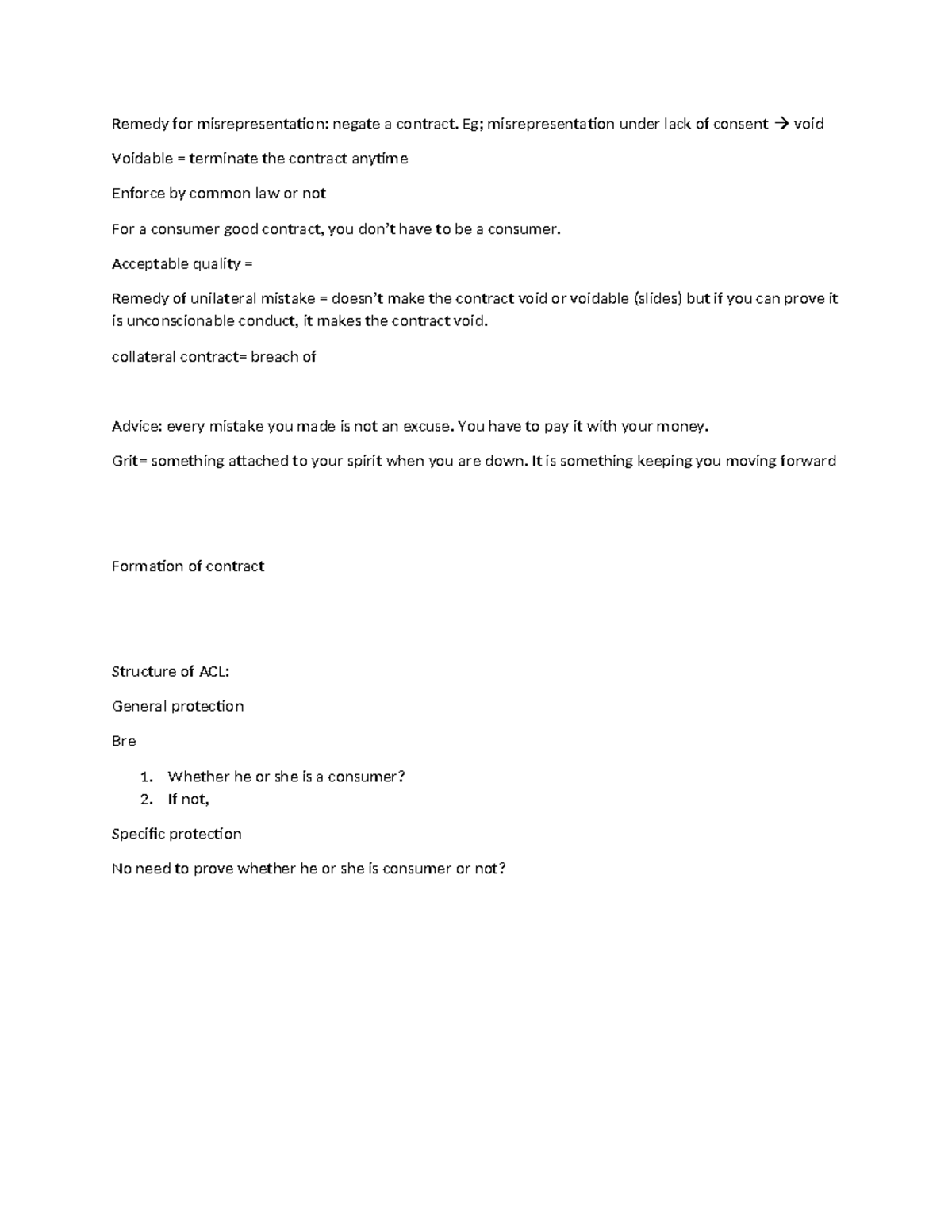 Remedy for misrepresentation: negate a contract. Eg; misrepresentation under lack of consent → void

Voidable = terminate the contract anytime

Enforce by common law or not

For a consumer good contract, you don't have to be a consumer.

Acceptable quality =

Remedy of unilateral mistake = doesn't make the contract void or voidable (slides) but if you can prove it is unconscionable conduct, it makes the contract void.

collateral contract= breach of

Advice: every mistake you made is not an excuse. You have to pay it with your money.

Grit= something attached to your spirit when you are down. It is something keeping you moving forward

Formation of contract

Structure of ACL:

General protection

Bre

1. Whether he or she is a consumer?
2. If not,

Specific protection

No need to prove whether he or she is consumer or not?